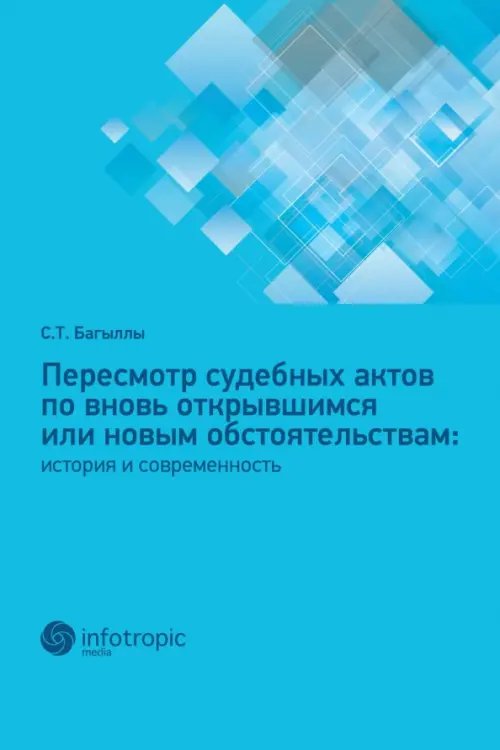 С.Т. Багыллы

Пересмотр судебных актов по вновь открывшимся или новым обстоятельствам:
история и современность

infotropic
media